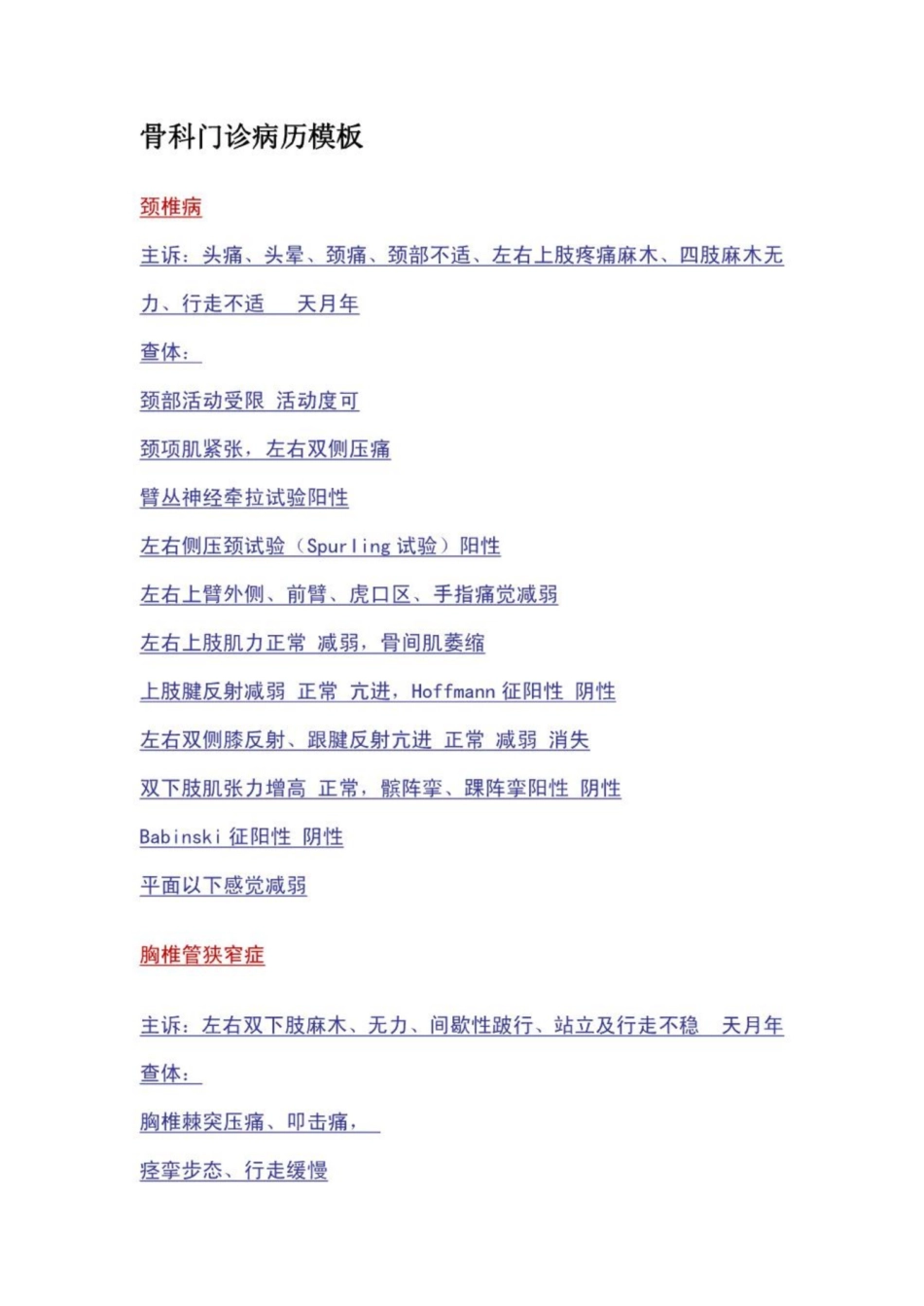 骨科门诊病历模板

颈椎病

主诉：头痛、头晕、颈痛、颈部不适、左右上肢疼痛麻木、四肢麻木无力、行走不适　天月年

查体：

颈部活动受限 活动度可

颈项肌紧张，左右双侧压痛

臂丛神经牵拉试验阳性

左右侧压颈试验（Spurling 试验）阳性

左右上臂外侧、前臂、虎口区、手指痛觉减弱

左右上肢肌力正常 减弱，骨间肌萎缩

上肢腱反射减弱 正常 亢进，Hoffmann 征阳性 阴性

左右双侧膝反射、跟腱反射亢进 正常 减弱 消失

双下肢肌张力增高 正常，髌阵挛、踝阵挛阳性 阴性

Babinski 征阳性 阴性

平面以下感觉减弱

胸椎管狭窄症

主诉：左右双下肢麻木、无力、间歇性跛行、站立及行走不稳　天月年

查体：

胸椎棘突压痛、叩击痛，

痉挛步态、行走缓慢